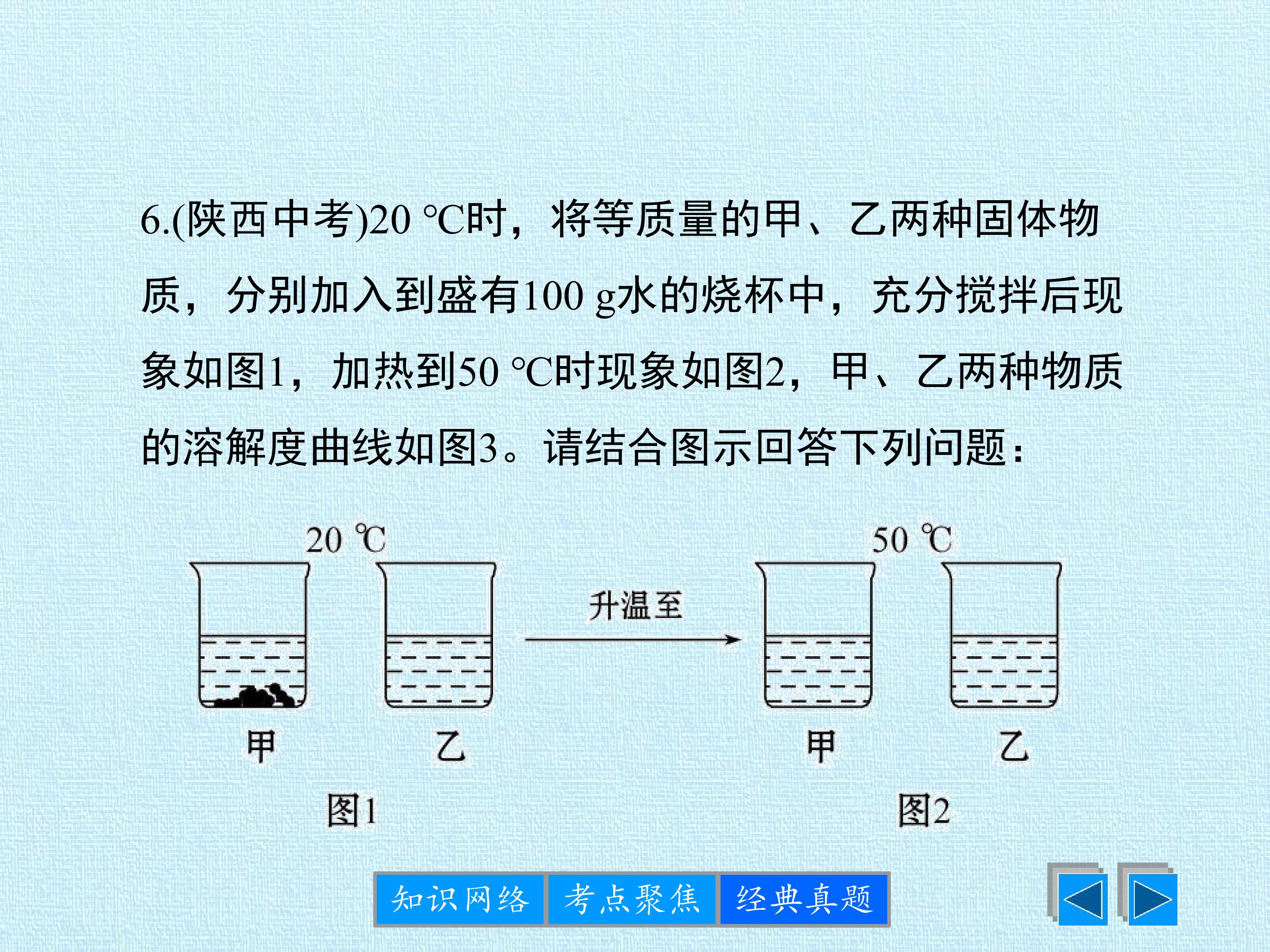 6.(陕西中考)20 °C时，将等质量的甲、乙两种固体物质，分别加入到盛有100 g水的烧杯中，充分搅拌后现象如图1，加热到50 °C时现象如图2，甲、乙两种物质的溶解度曲线如图3。请结合图示回答下列问题：

20 ℃

甲

乙

图1

升温至

50 ℃

甲

乙

图2

知识网络 考点聚焦 经典真题